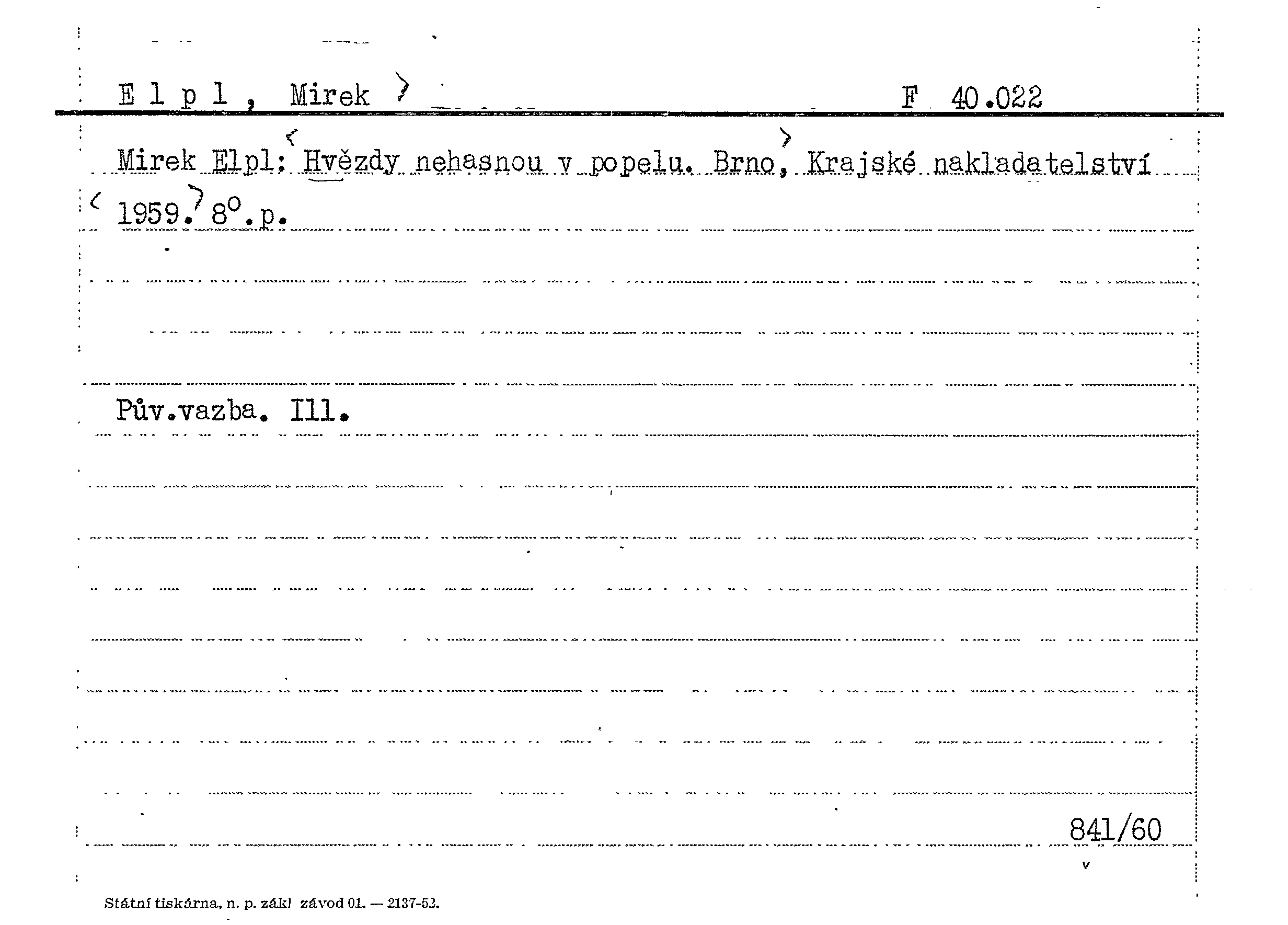 E l p l , Mirek

F 40.022

Mirek Elpl: Hvězdy nehasnou v popelu. Brno, Krajské nakladatelství 1959. 8°.p.

Pův.vazba. Ill.

841/60

Státní tiskárna, n. p. zákl závod 01. — 2137-52.